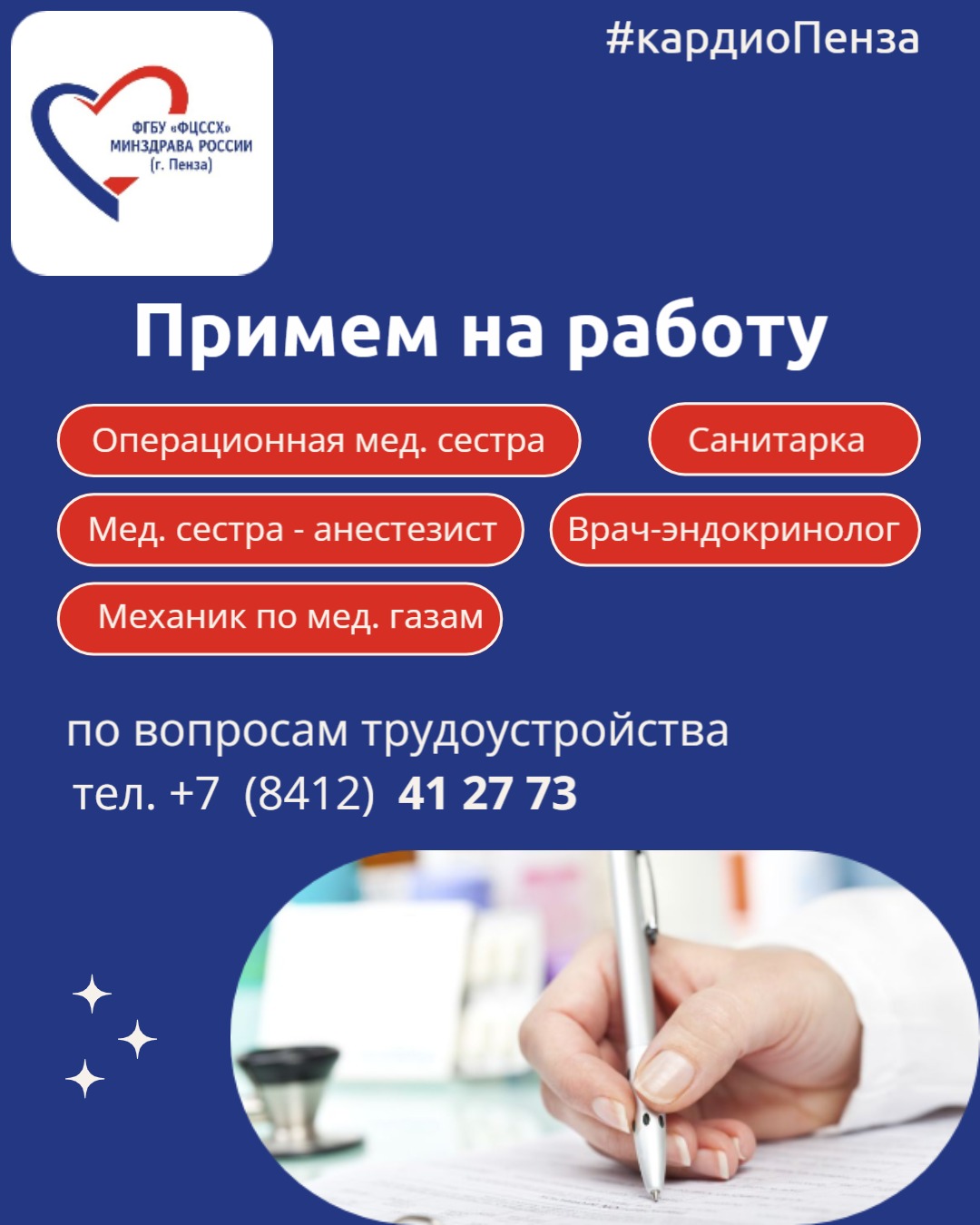 ФГБУ «ФЦССХ»
МИНЗДРАВА РОССИИ
(г. Пенза)

#кардиоПенза

Примем на работу

Операционная мед. сестра

Санитарка

Мед. сестра - анестезист

Врач-эндокринолог

Механик по мед. газам

по вопросам трудоустройства
тел. +7 (8412) 41 27 73